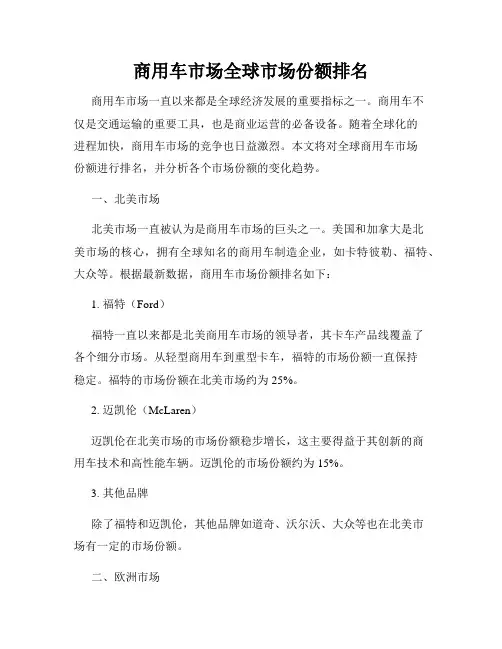 商用车市场全球市场份额排名

商用车市场一直以来都是全球经济发展的重要指标之一。商用车不仅是交通运输的重要工具，也是商业运营的必备设备。随着全球化的进程加快，商用车市场的竞争也日益激烈。本文将对全球商用车市场份额进行排名，并分析各个市场份额的变化趋势。

一、北美市场

北美市场一直被认为是商用车市场的巨头之一。美国和加拿大是北美市场的核心，拥有全球知名的商用车制造企业，如卡特彼勒、福特、大众等。根据最新数据，商用车市场份额排名如下：

1. 福特（Ford）

福特一直以来都是北美商用车市场的领导者，其卡车产品线覆盖了各个细分市场。从轻型商用车到重型卡车，福特的市场份额一直保持稳定。福特的市场份额在北美市场约为 25%。

2. 迈凯伦（McLaren）

迈凯伦在北美市场的市场份额稳步增长，这主要得益于其创新的商用车技术和高性能车辆。迈凯伦的市场份额约为 15%。

3. 其他品牌

除了福特和迈凯伦，其他品牌如道奇、沃尔沃、大众等也在北美市场有一定的市场份额。

二、欧洲市场